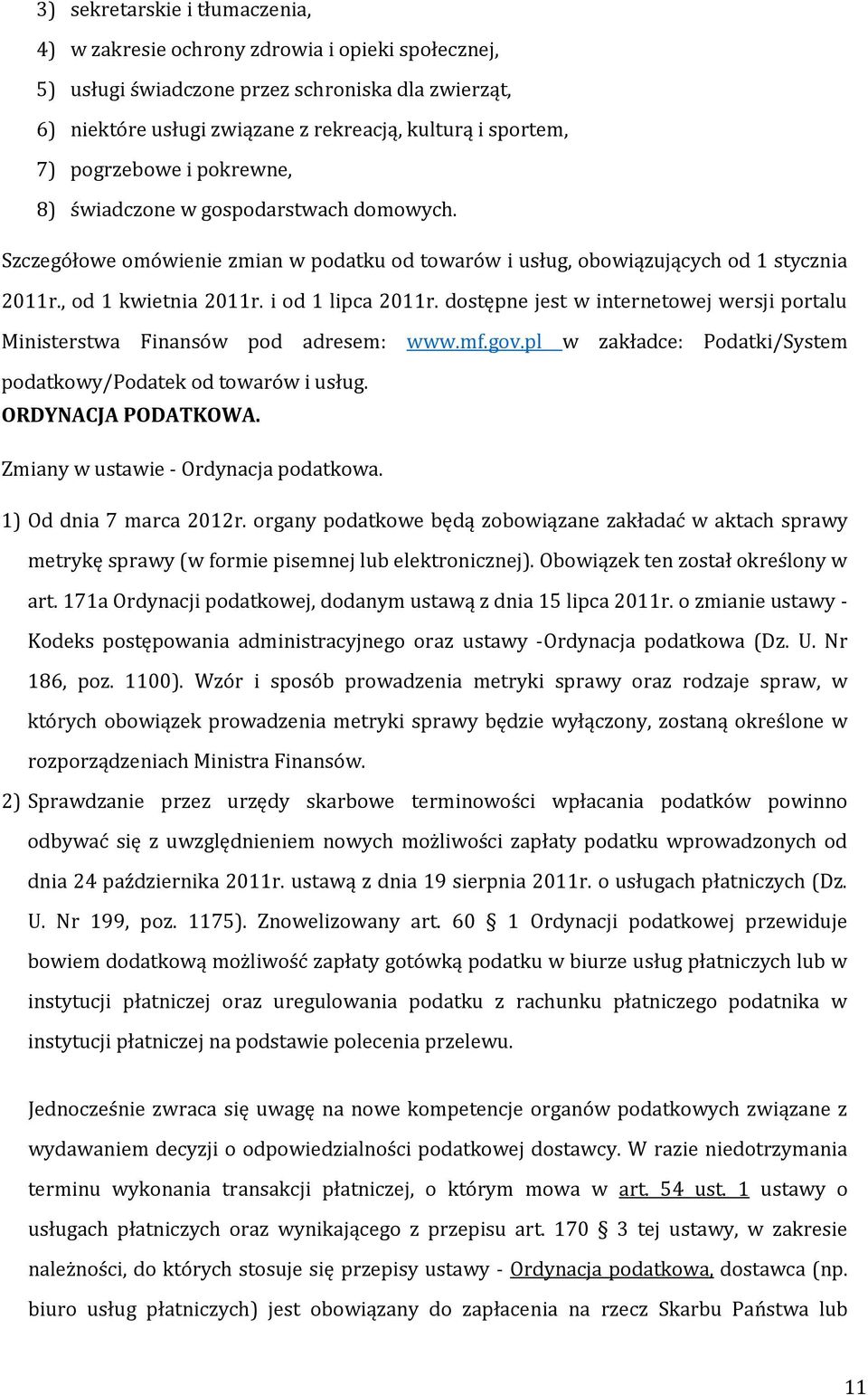 3) sekretarskie i tłumaczenia,
4) w zakresie ochrony zdrowia i opieki społecznej,
5) usługi świadczone przez schroniska dla zwierząt,
6) niektóre usługi związane z rekreacją, kulturą i sportem,
7) pogrzebowe i pokrewne,
8) świadczone w gospodarstwach domowych.

Szczegółowe omówienie zmian w podatku od towarów i usług, obowiązujących od 1 stycznia 2011r., od 1 kwietnia 2011r. i od 1 lipca 2011r. dostępne jest w internetowej wersji portalu Ministerstwa Finansów pod adresem: www.mf.gov.pl w zakładce: Podatki/System podatkowy/Podatek od towarów i usług.

ORDYNACJA PODATKOWA.

Zmiany w ustawie - Ordynacja podatkowa.

1) Od dnia 7 marca 2012r. organy podatkowe będą zobowiązane zakładać w aktach sprawy metrykę sprawy (w formie pisemnej lub elektronicznej). Obowiązek ten został określony w art. 171a Ordynacji podatkowej, dodanym ustawą z dnia 15 lipca 2011r. o zmianie ustawy - Kodeks postępowania administracyjnego oraz ustawy -Ordynacja podatkowa (Dz. U. Nr 186, poz. 1100). Wzór i sposób prowadzenia metryki sprawy oraz rodzaje spraw, w których obowiązek prowadzenia metryki sprawy będzie wyłączony, zostaną określone w rozporządzeniach Ministra Finansów.

2) Sprawdzanie przez urzędy skarbowe terminowości wpłacania podatków powinno odbywać się z uwzględnieniem nowych możliwości zapłaty podatku wprowadzonych od dnia 24 października 2011r. ustawą z dnia 19 sierpnia 2011r. o usługach płatniczych (Dz. U. Nr 199, poz. 1175). Znowelizowany art. 60 § 1 Ordynacji podatkowej przewiduje bowiem dodatkową możliwość zapłaty gotówką podatku w biurze usług płatniczych lub w instytucji płatniczej oraz uregulowania podatku z rachunku płatniczego podatnika w instytucji płatniczej na podstawie polecenia przelewu.

Jednocześnie zwraca się uwagę na nowe kompetencje organów podatkowych związane z wydawaniem decyzji o odpowiedzialności podatkowej dostawcy. W razie niedotrzymania terminu wykonania transakcji płatniczej, o którym mowa w art. 54 ust. 1 ustawy o usługach płatniczych oraz wynikającego z przepisu art. 170 § 3 tej ustawy, w zakresie należności, do których stosuje się przepisy ustawy - Ordynacja podatkowa, dostawca (np. biuro usług płatniczych) jest obowiązany do zapłacenia na rzecz Skarbu Państwa lub

11